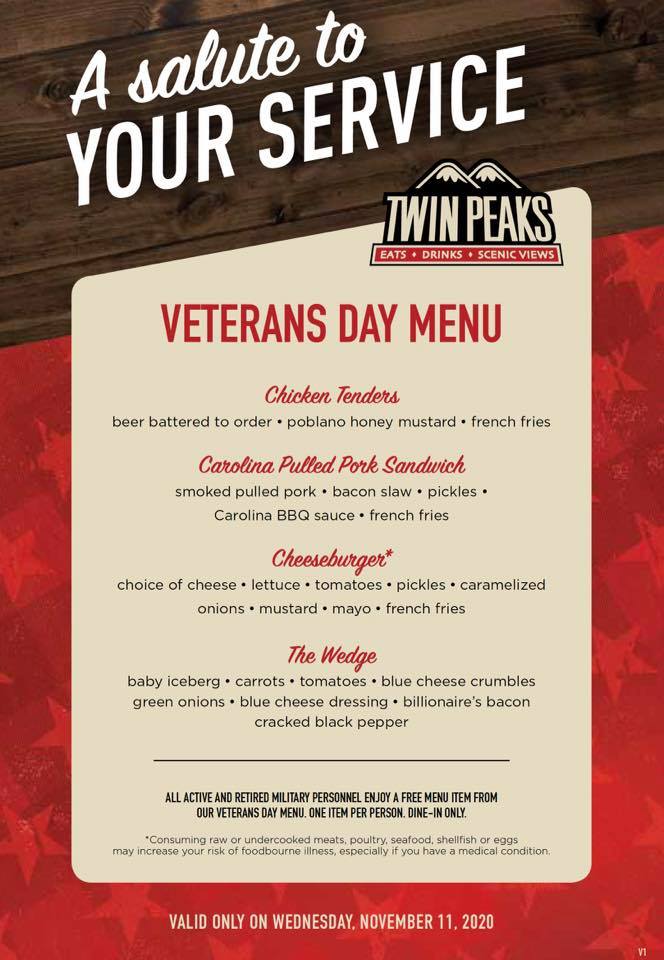 A salute to
YOUR SERVICE

TWIN PEAKS
EATS • DRINKS • SCENIC VIEWS

VETERANS DAY MENU

Chicken Tenders
beer battered to order • poblano honey mustard • french fries

Carolina Pulled Pork Sandwich
smoked pulled pork • bacon slaw • pickles • Carolina BBQ sauce • french fries

Cheeseburger*
choice of cheese • lettuce • tomatoes • pickles • caramelized onions • mustard • mayo • french fries

The Wedge
baby iceberg • carrots • tomatoes • blue cheese crumbles green onions • blue cheese dressing • billionaire's bacon cracked black pepper

ALL ACTIVE AND RETIRED MILITARY PERSONNEL ENJOY A FREE MENU ITEM FROM OUR VETERANS DAY MENU. ONE ITEM PER PERSON. DINE-IN ONLY.

*Consuming raw or undercooked meats, poultry, seafood, shellfish or eggs may increase your risk of foodbourne illness, especially if you have a medical condition.

VALID ONLY ON WEDNESDAY, NOVEMBER 11, 2020

V1